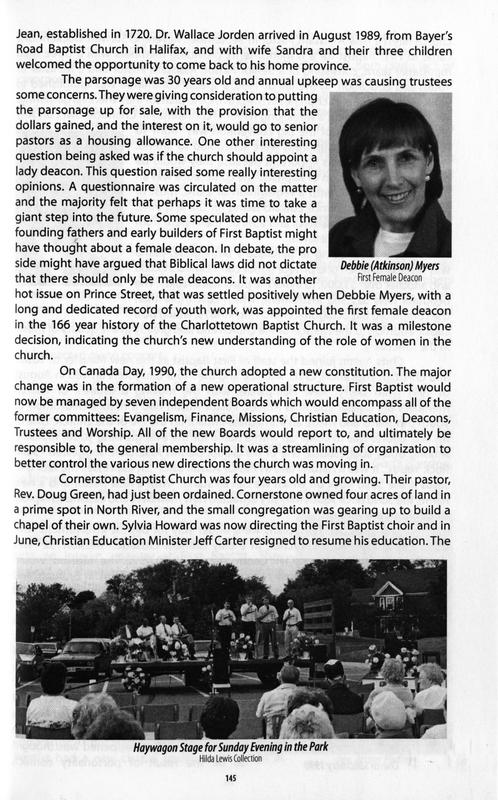 Jean, established in 1720. Dr. Wallace Jorden arrived in August 1989, from Bayer's Road Baptist Church in Halifax, and with wife Sandra and their three children welcomed the opportunity to come back to his home province.

The parsonage was 30 years old and annual upkeep was causing trustees some concerns. They were giving consideration to putting the parsonage up for sale, with the provision that the dollars gained, and the interest on it, would go to senior pastors as a housing allowance. One other interesting question being asked was if the church should appoint a lady deacon. This question raised some really interesting opinions. A questionnaire was circulated on the matter and the majority felt that perhaps it was time to take a giant step into the future. Some speculated on what the founding fathers and early builders of First Baptist might have thought about a female deacon. In debate, the pro side might have argued that Biblical laws did not dictate that there should only be male deacons. It was another hot issue on Prince Street, that was settled positively when Debbie Myers, with a long and dedicated record of youth work, was appointed the first female deacon in the 166 year history of the Charlottetown Baptist Church. It was a milestone decision, indicating the church's new understanding of the role of women in the church.

Debbie (Atkinson) Myers
First Female Deacon

On Canada Day, 1990, the church adopted a new constitution. The major change was in the formation of a new operational structure. First Baptist would now be managed by seven independent Boards which would encompass all of the former committees: Evangelism, Finance, Missions, Christian Education, Deacons, Trustees and Worship. All of the new Boards would report to, and ultimately be responsible to, the general membership. It was a streamlining of organization to better control the various new directions the church was moving in.

Cornerstone Baptist Church was four years old and growing. Their pastor, Rev. Doug Green, had just been ordained. Cornerstone owned four acres of land in a prime spot in North River, and the small congregation was gearing up to build a chapel of their own. Sylvia Howard was now directing the First Baptist choir and in June, Christian Education Minister Jeff Carter resigned to resume his education. The

Haywagon Stage for Sunday Evening in the Park
Hilda Lewis Collection

145